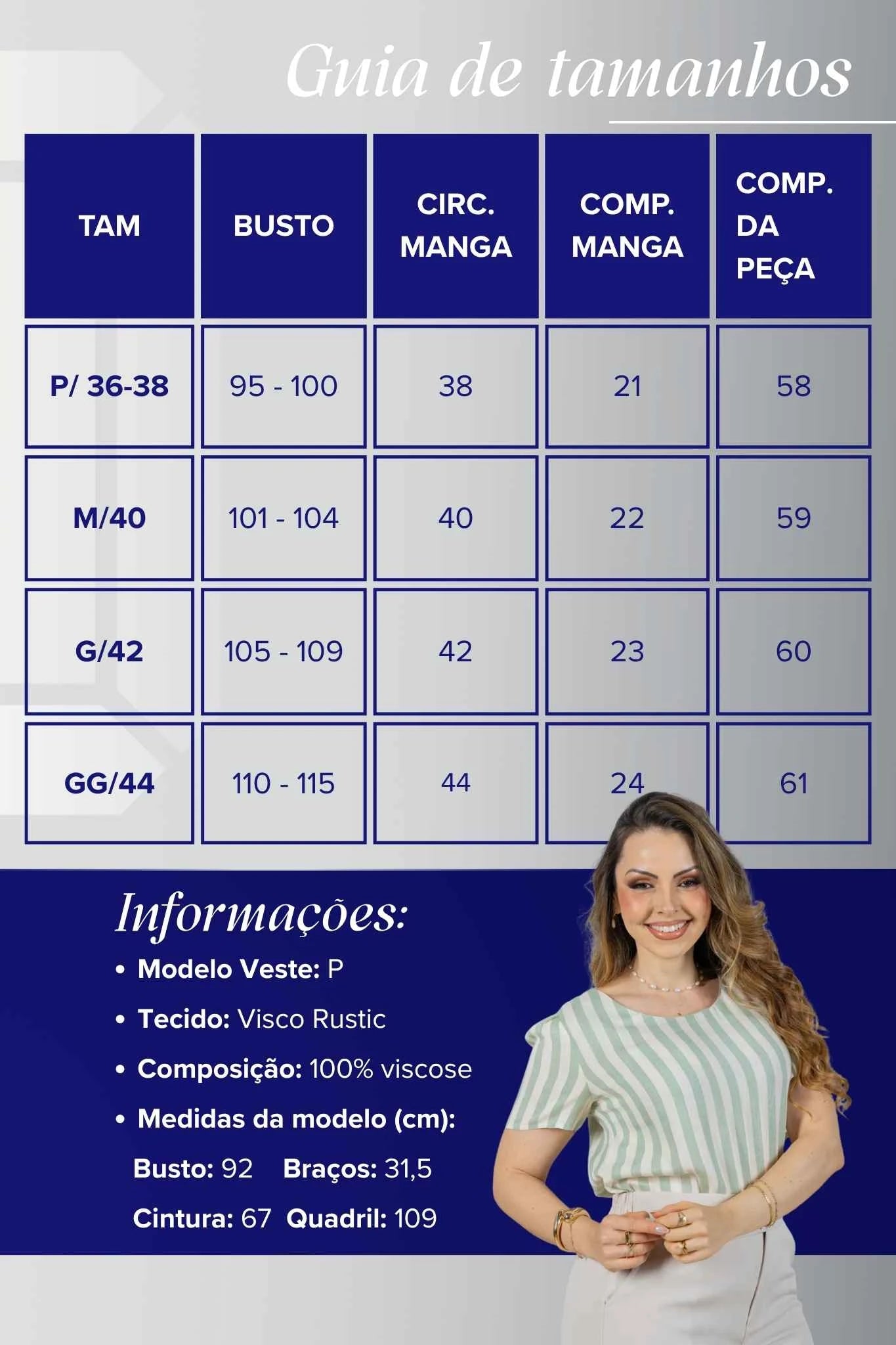 Guia de tamanhos

| TAM | BUSTO | CIRC. MANGA | COMP. MANGA | COMP. DA PEÇA |
|---|---|---|---|---|
| P/ 36-38 | 95 - 100 | 38 | 21 | 58 |
| M/40 | 101 - 104 | 40 | 22 | 59 |
| G/42 | 105 - 109 | 42 | 23 | 60 |
| GG/44 | 110 - 115 | 44 | 24 | 61 |

Informações:

• Modelo Veste: P

• Tecido: Visco Rustic

• Composição: 100% viscose

• Medidas da modelo (cm):

Busto: 92 Braços: 31,5

Cintura: 67 Quadril: 109